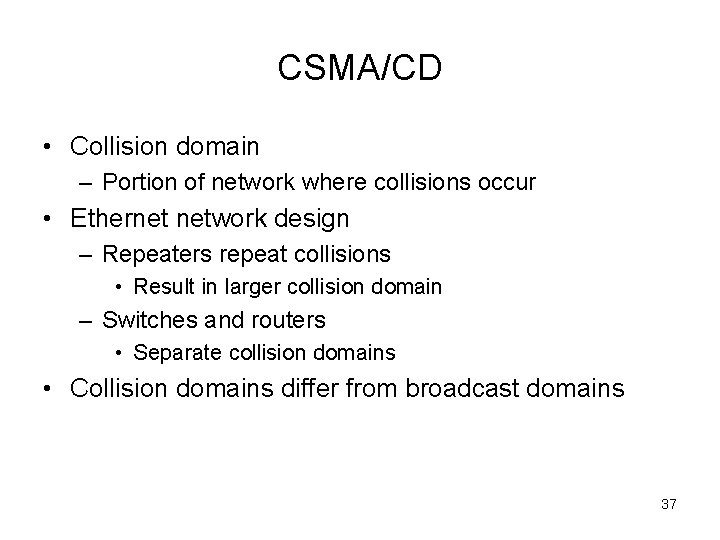 CSMA/CD

• Collision domain
– Portion of network where collisions occur
• Ethernet network design
– Repeaters repeat collisions
• Result in larger collision domain
– Switches and routers
• Separate collision domains
• Collision domains differ from broadcast domains

37